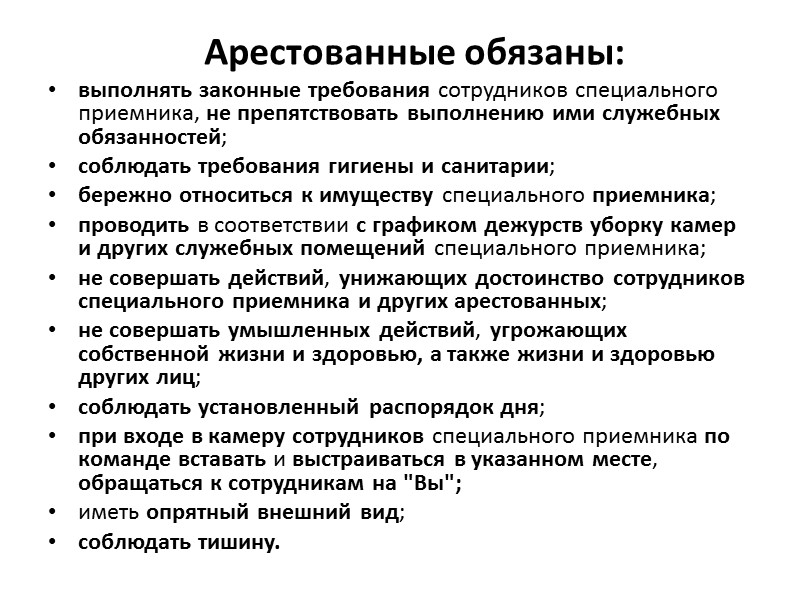 Арестованные обязаны:

• выполнять законные требования сотрудников специального приемника, не препятствовать выполнению ими служебных обязанностей;
• соблюдать требования гигиены и санитарии;
• бережно относиться к имуществу специального приемника;
• проводить в соответствии с графиком дежурств уборку камер и других служебных помещений специального приемника;
• не совершать действий, унижающих достоинство сотрудников специального приемника и других арестованных;
• не совершать умышленных действий, угрожающих собственной жизни и здоровью, а также жизни и здоровью других лиц;
• соблюдать установленный распорядок дня;
• при входе в камеру сотрудников специального приемника по команде вставать и выстраиваться в указанном месте, обращаться к сотрудникам на "Вы";
• иметь опрятный внешний вид;
• соблюдать тишину.